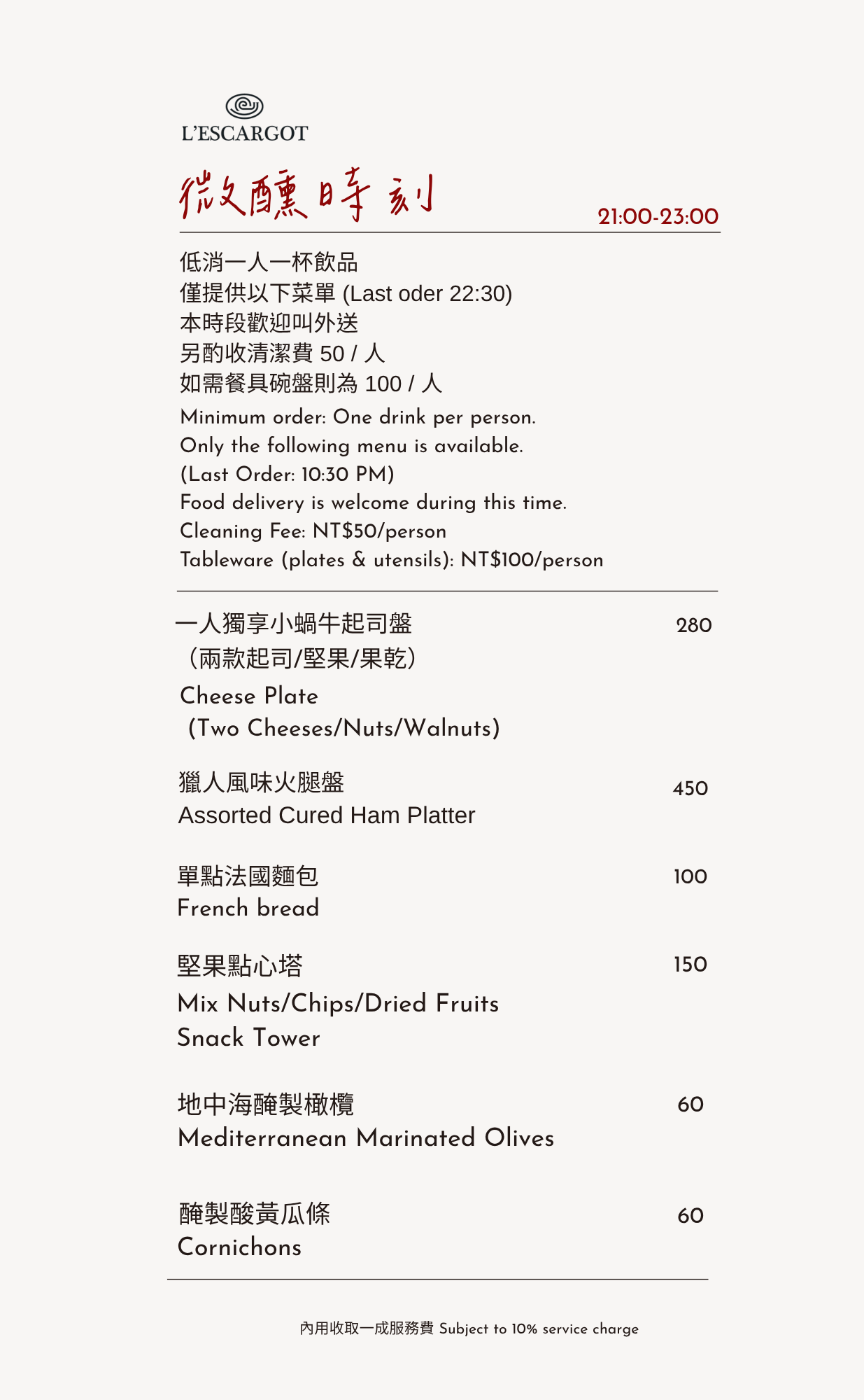 L'ESCARGOT

微醺時刻

21:00-23:00

低消一人一杯飲品
僅提供以下菜單 (Last oder 22:30)
本時段歡迎叫外送
另酌收清潔費 50 / 人
如需餐具碗盤則為 100 / 人
Minimum order: One drink per person.
Only the following menu is available.
(Last Order: 10:30 PM)
Food delivery is welcome during this time.
Cleaning Fee: NT$50/person
Tableware (plates & utensils): NT$100/person

一人獨享小蝸牛起司盤 280
(兩款起司/堅果/果乾)
Cheese Plate
(Two Cheeses/Nuts/Walnuts)

獵人風味火腿盤 450
Assorted Cured Ham Platter

單點法國麵包 100
French bread

堅果點心塔 150
Mix Nuts/Chips/Dried Fruits
Snack Tower

地中海醃製橄欖 60
Mediterranean Marinated Olives

醃製酸黃瓜條 60
Cornichons

內用收取一成服務費 Subject to 10% service charge